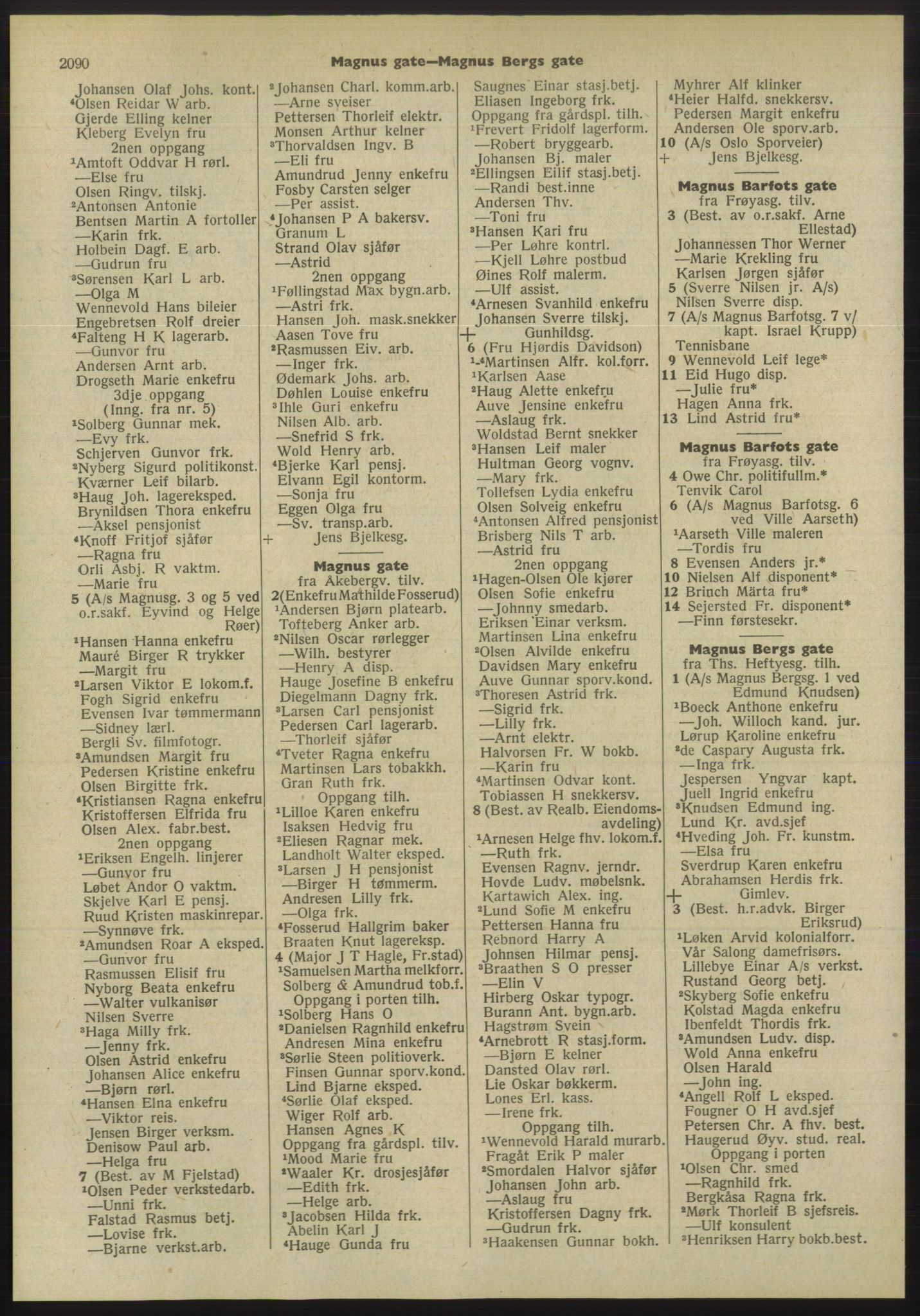 2090 Magnus gate—Magnus Bergs gate

Johansen Olaf Johs. kont.
⁴Olsen Reidar W arb.
Gjerde Elling kelner
Kleberg Evelyn fru
2nen oppgang
¹Amtoft Oddvar H rørl.
—Else fru
Olsen Ringv. tilskj.
²Antonsen Antonie
Bentsen Martin A fortoller
—Karin frk.
Holbein Dagf. E arb.
—Gudrun fru
³Sørensen Karl L arb.
—Olga M
Wennevold Hans bileier
Engebretsen Rolf dreier
⁴Falteng H K lagerarb.
—Gunvor fru
Andersen Arnt arb.
Drogseth Marie enkefru
3dje oppgang
(Inng. fra nr. 5)
¹Solberg Gunnar mek.
—Evy frk.
Schjerven Gunvor frk.
²Nyberg Sigurd politikonst.
Kværner Leif bilarb.
³Haug Joh. lagereksped.
Brynildsen Thora enkefru
—Aksel pensjonist
⁴Knoff Fritjof sjåfør
—Ragna fru
Orli Asbj. R vaktm.
—Marie fru
5 (A/s Magnusg. 3 og 5 ved o.r.sakf. Eyvind og Helge Røer)
¹Hansen Hanna enkefru
Mauré Birger R trykker
—Margit fru
²Larsen Viktor E lokom.f.
Fogh Sigrid enkefru
Evensen Ivar tømmermann
—Sidney lærl.
Bergli Sv. filmfotogr.
³Amundsen Margit fru
Pedersen Kristine enkefru
Olsen Birgitte frk.
⁴Kristiansen Ragna enkefru
Kristoffersen Elfrida fru
Olsen Alex. fabr.best.
2nen oppgang
¹Eriksen Engelh. linjerer
—Gunvor fru
Løbet Andor O vaktm.
Skjelve Karl E pensj.
Ruud Kristen maskinrepar.
—Synnøve frk.
²Amundsen Roar A eksped.
—Gunvor fru
Rasmussen Elisif fru
Nyborg Beata enkefru
—Walter vulkanisør
Nilsen Sverre
³Haga Milly frk.
—Jenny frk.
Olsen Astrid enkefru
Johansen Alice enkefru
—Bjørn rørl.
⁴Hansen Elna enkefru
—Viktor reis.
Jensen Birger verksm.
Denisow Paul arb.
—Helga fru
7 (Best. av M Fjelstad)
¹Olsen Peder verkstedarb.
—Unni frk.
Falstad Rasmus betj.
—Lovise frk.
—Bjarne verkst.arb.

²Johansen Charl. komm.arb.
—Arne sveiser
Pettersen Thorleif elektr.
Monsen Arthur kelner
³Thorvaldsen Ingv. B
—Eli fru
Amundrud Jenny enkefru
Fosby Carsten selger
—Per assist.
⁴Johansen P A bakersv.
Granum L
Strand Olav sjåfør
—Astrid
2nen oppgang
¹Føllingstad Max bygn.arb.
—Astri frk.
Hansen Joh. mask.snekker
Aasen Tove fru
²Rasmussen Eiv. arb.
—Inger frk.
Ødemark Johs. arb.
Døhlen Louise enkefru
³Ihle Guri enkefru
Nilsen Alb. arb.
—Snefrid S frk.
Wold Henry arb.
⁴Bjerke Karl pensj.
Elvann Egil kontorm.
—Sonja fru
Eggen Olga fru
—Sv. transp.arb.
+ Jens Bjelkesg.

Magnus gate
fra Åkebergv. tilv.
2(Enkefru Mathilde Fosserud)
¹Andersen Bjørn platearb.
Tofteberg Anker arb.
²Nilsen Oscar rørlegger
—Wilh. bestyrer
—Henry A disp.
Hauge Josefine B enkefru
Diegelmann Dagny frk.
³Larsen Carl pensjonist
Pedersen Carl lagerarb.
—Thorleif sjåfør
⁴Tveter Ragna enkefru
Martinsen Lars tobakkh.
Gran Ruth frk.
Oppgang tilh.
¹Lilloe Karen enkefru
Isaksen Hedvig fru
²Eliesen Ragnar mek.
Landholt Walter eksped.
³Larsen J H pensjonist
—Birger H tømmerm.
Andresen Lilly frk.
—Olga frk.
⁴Fosserud Hallgrim baker
Braaten Knut lagereksp.
4 (Major J T Hagle, Fr.stad)
¹Samuelsen Martha melkforr.
Solberg & Amundrud tob.f.
Oppgang i porten tilh.
¹Solberg Hans O
²Danielsen Ragnhild enkefru
Andresen Mina enkefru
³Sørlie Steen politioverk.
Finsen Gunnar sporv.kond.
Lind Bjarne eksped.
⁴Sørlie Olaf eksped.
Wiger Rolf arb.
Hansen Agnes K
Oppgang fra gårdspl. tilv.
¹Mood Marie fru
²Waaler Kr. drosjesjåfør
—Edith frk.
—Helge arb.
³Jacobsen Hilda frk.
Abelin Karl J
⁴Hauge Gunda fru

Saugnes Einar stasj.betj.
Eliasen Ingeborg frk.
Oppgang fra gårdspl. tilh.
¹Frevert Fridolf lagerform.
—Robert bryggearb.
Johansen Bj. maler
²Ellingsen Eilif stasj.betj.
—Randi best.inne
Andersen Thv.
—Toni fru
³Hansen Kari fru
—Per Løhre kontrl.
—Kjell Løhre postbud
Øines Rolf malerm.
—Ulf assist.
⁴Arnesen Svanhild enkefru
Johansen Sverre tilskj.
+ Gunhildsg.
6 (Fru Hjørdis Davidson)
¹-⁴Martinsen Alfr. kol.forr.
¹Karlsen Aase
²Haug Alette enkefru
Auve Jensine enkefru
—Aslaug frk.
Woldstad Bernt snekker
³Hansen Leif maler
Hultman Georg vognv.
—Mary frk.
Tollefsen Lydia enkefru
Olsen Solveig enkefru
⁴Antonsen Alfred pensjonist
Brisberg Nils T arb.
—Astrid fru
2nen oppgang
¹Hagen-Olsen Ole kjører
Olsen Sofie enkefru
—Johnny smedarb.
Eriksen Einar verksm.
Martinsen Lina enkefru
²Olsen Alvilde enkefru
Davidsen Mary enkefru
Auve Gunnar sporv.kond.
³Thoresen Astrid frk.
—Sigrid frk.
—Lilly frk.
—Arnt elektr.
Halvorsen Fr. W bokb.
—Karin fru
⁴Martinsen Odvar kont.
Tobiassen H snekkersv.
8 (Best. av Realb. Eiendomsavdeling)
¹Arnesen Helge fhv. lokom.f.
—Ruth frk.
Evensen Ragnv. jerndr.
Hovde Ludv. møbelsnk.
Kartawich Alex. ing.
²Lund Sofie M enkefru
Pettersen Hanna fru
Rebnord Harry A
Johnsen Hilmar pensj.
³Braathen S O presser
—Elin V
Hirberg Oskar typogr.
Burann Ant. bygn.arb.
Hagstrøm Svein
⁴Arnebrott R stasj.form.
—Bjørn E kelner
Dansted Olav rørl.
Lie Oskar bøkkerm.
Lones Erl. kass.
—Irene frk.
Oppgang tilh.
¹Wennevold Harald murarb.
Fragåt Erik P maler
²Smordalen Halvor sjåfør
Johansen John arb.
—Aslaug fru
Kristoffersen Dagny frk.
—Gudrun frk.
³Haakensen Gunnar bokh.

Myhrer Alf klinker
⁴Heier Halfd. snekkersv.
Pedersen Margit enkefru
Andersen Ole sporv.arb.
10 (A/s Oslo Sporveier)
+ Jens Bjelkesg.

Magnus Barfots gate
fra Frøyasg. tilv.
3 (Best. av o.r.sakf. Arne Ellestad)
Johannessen Thor Werner
—Marie Krekling fru
Karlsen Jørgen sjåfør
5 (Sverre Nilsen jr. A/s)
Nilsen Sverre disp.
7 (A/s Magnus Barfotsg. 7 v/ kapt. Israel Krupp)
Tennisbane
9 Wennevold Leif lege*
11 Eid Hugo disp.
—Julie fru*
Hagen Anna frk.
13 Lind Astrid fru*

Magnus Barfots gate
fra Frøyasg. tilv.
4 Owe Chr. politifullm.*
Tenvik Carol
6 (A/s Magnus Barfotsg. 6 ved Ville Aarseth)
¹Aarseth Ville maleren
—Tordis fru
8 Evensen Anders jr.*
10 Nielsen Alf disponent*
12 Brinch Märta fru*
14 Sejersted Fr. disponent*
—Finn førstesekr.

Magnus Bergs gate
fra Ths. Heftyesg. tilh.
1 (A/s Magnus Bergsg. 1 ved Edmund Knudsen)
¹Boeck Anthone enkefru
—Joh. Willoch kand. jur.
Lørup Karoline enkefru
²de Caspary Augusta frk.
—Inga frk.
Jespersen Yngvar kapt.
Juell Ingrid enkefru
³Knudsen Edmund ing.
Lund Kr. avd.sjef
⁴Hveding Joh. Fr. kunstm.
—Elsa fru
Sverdrup Karen enkefru
Abrahamsen Herdis frk.
+ Gimlev.
3 (Best. h.r.advk. Birger Eriksrud)
¹Løken Arvid kolonialforr.
Vår Salong damefrisørs.
Lillebye Einar A/s verkst.
Rustand Georg betj.
²Skyberg Sofie enkefru
Kolstad Magda enkefru
Ibenfeldt Thordis frk.
³Amundsen Ludv. disp.
Wold Anna enkefru
Olsen Harald
—John ing.
⁴Angell Rolf L eksped.
Fougner O H avd.sjef
Petersen Chr. A fhv. best.
Haugerud Øyv. stud. real.
Oppgang i porten
¹Olsen Chr. smed
—Ragnhild frk.
Bergkåsa Ragna frk.
²Mørk Thorleif B sjefsreis.
—Ulf konsulent
³Henriksen Harry bokb.best.